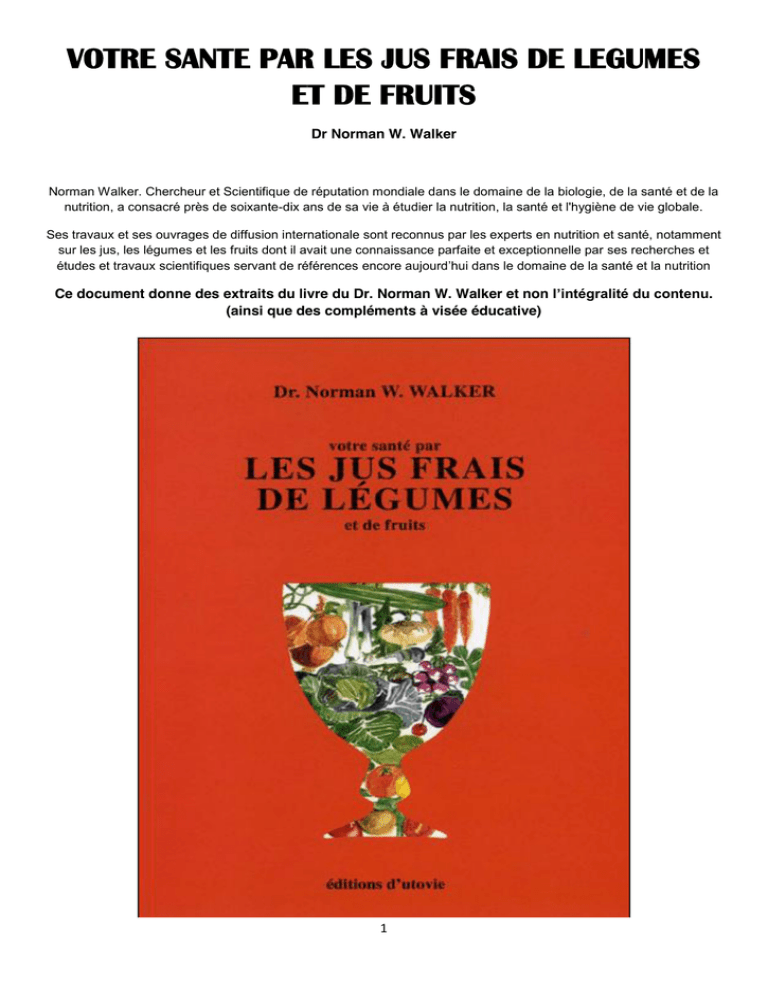 VOTRE SANTE PAR LES JUS FRAIS DE LEGUMES ET DE FRUITS

Dr Norman W. Walker

Norman Walker. Chercheur et Scientifique de réputation mondiale dans le domaine de la biologie, de la santé et de la nutrition, a consacré près de soixante-dix ans de sa vie à étudier la nutrition, la santé et l'hygiène de vie globale.

Ses travaux et ses ouvrages de diffusion internationale sont reconnus par les experts en nutrition et santé, notamment sur les jus, les légumes et les fruits dont il avait une connaissance parfaite et exceptionnelle par ses recherches et études et travaux scientifiques servant de références encore aujourd'hui dans le domaine de la santé et la nutrition

Ce document donne des extraits du livre du Dr. Norman W. Walker et non l'intégralité du contenu. (ainsi que des compléments à visée éducative)

Dr. Norman W. WALKER

votre santé par

LES JUS FRAIS DE LÉGUMES

et de fruits

éditions d'utovie

1